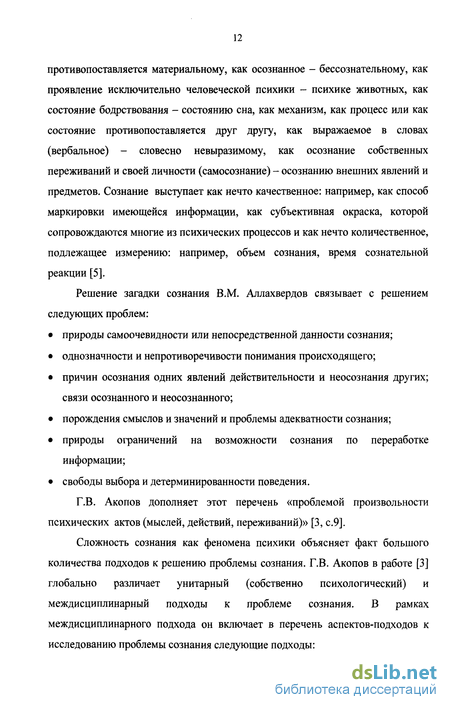 12

противопоставляется материальному, как осознанное – бессознательному, как проявление исключительно человеческой психики – психике животных, как состояние бодрствования – состоянию сна, как механизм, как процесс или как состояние противопоставляется друг другу, как выражаемое в словах (вербальное) – словесно невыразимому, как осознание собственных переживаний и своей личности (самосознание) – осознанию внешних явлений и предметов. Сознание выступает как нечто качественное: например, как способ маркировки имеющейся информации, как субъективная окраска, которой сопровождаются многие из психических процессов и как нечто количественное, подлежащее измерению: например, объем сознания, время сознательной реакции [5].

Решение загадки сознания В.М. Аллахвердов связывает с решением следующих проблем:

• природы самоочевидности или непосредственной данности сознания;
• однозначности и непротиворечивости понимания происходящего;
• причин осознания одних явлений действительности и неосознания других; связи осознанного и неосознанного;
• порождения смыслов и значений и проблемы адекватности сознания;
• природы ограничений на возможности сознания по переработке информации;
• свободы выбора и детерминированности поведения.

Г.В. Акопов дополняет этот перечень «проблемой произвольности психических актов (мыслей, действий, переживаний)» [3, с.9].

Сложность сознания как феномена психики объясняет факт большого количества подходов к решению проблемы сознания. Г.В. Акопов в работе [3] глобально различает унитарный (собственно психологический) и междисциплинарный подходы к проблеме сознания. В рамках междисциплинарного подхода он включает в перечень аспектов-подходов к исследованию проблемы сознания следующие подходы:

dsLib.net
библиотека диссертаций